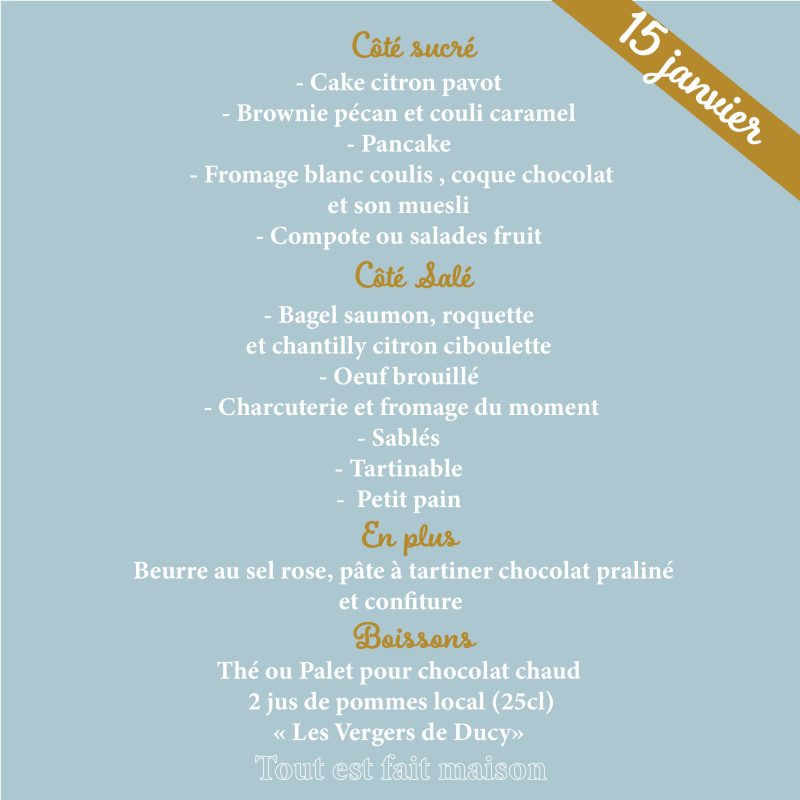 15 janvier

Côté sucré
- Cake citron pavot
- Brownie pécan et couli caramel
- Pancake
- Fromage blanc coulis , coque chocolat et son muesli
- Compote ou salades fruit

Côté Salé
- Bagel saumon, roquette et chantilly citron ciboulette
- Oeuf brouillé
- Charcuterie et fromage du moment
- Sablés
- Tartinable
- Petit pain

En plus
Beurre au sel rose, pâte à tartiner chocolat praliné et confiture

Boissons
Thé ou Palet pour chocolat chaud
2 jus de pommes local (25cl)
« Les Vergers de Ducy»

Tout est fait maison